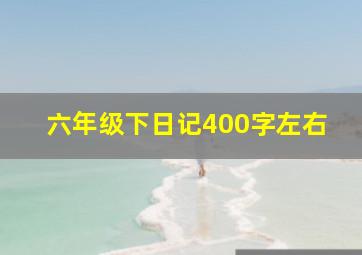 六年级下日记400字左右